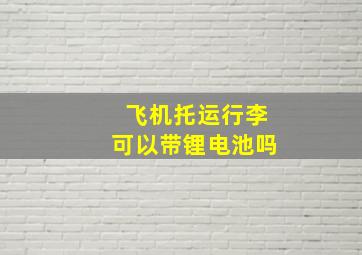 飞机托运行李
可以带锂电池吗